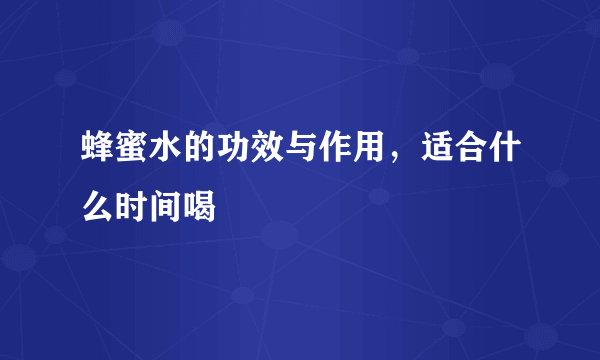 蜂蜜水的功效与作用，适合什么时间喝